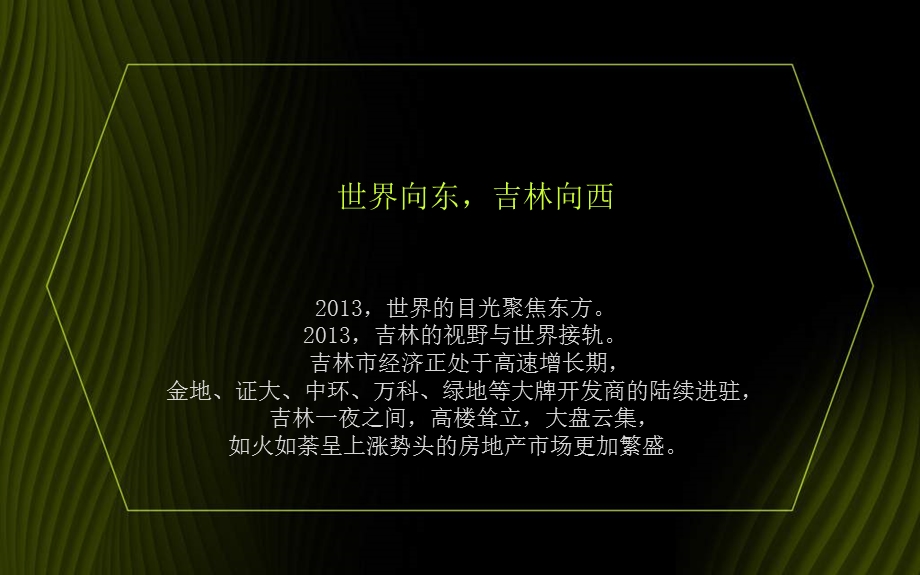 世界向东，吉林向西

2013，世界的目光聚焦东方。
2013，吉林的视野与世界接轨。
吉林市经济正处于高速增长期，
金地、证大、中环、万科、绿地等大牌开发商的陆续进驻，
吉林一夜之间，高楼耸立，大盘云集，
如火如荼呈上涨势头的房地产市场更加繁盛。